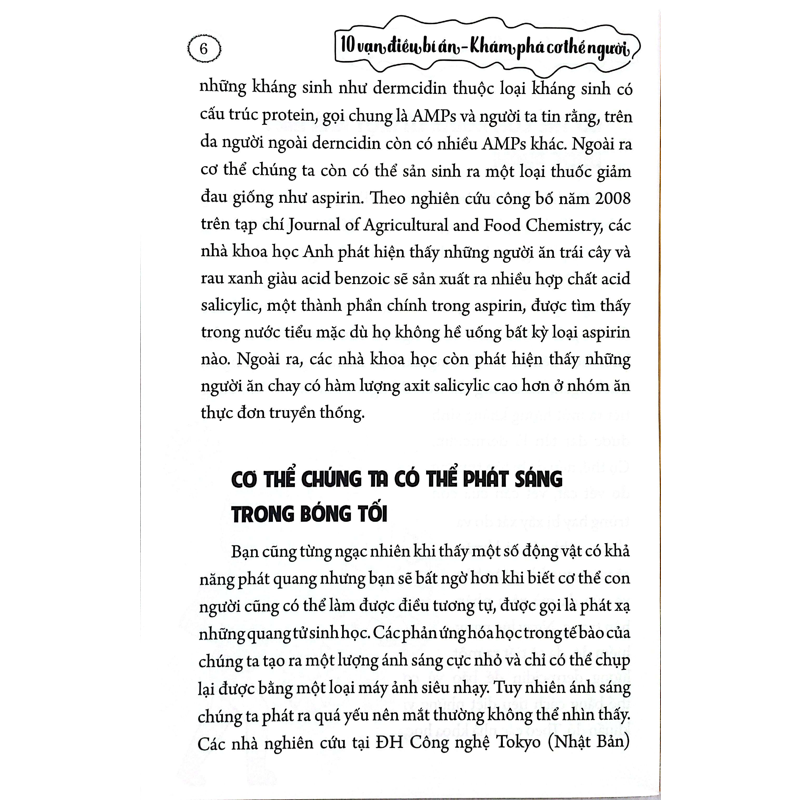 6

10 vạn điều bí ẩn - Khám phá cơ thể người

những kháng sinh như dermcidin thuộc loại kháng sinh có cấu trúc protein, gọi chung là AMPs và người ta tin rằng, trên da người ngoài derncidin còn có nhiều AMPs khác. Ngoài ra cơ thể chúng ta còn có thể sản sinh ra một loại thuốc giảm đau giống như aspirin. Theo nghiên cứu công bố năm 2008 trên tạp chí Journal of Agricultural and Food Chemistry, các nhà khoa học Anh phát hiện thấy những người ăn trái cây và rau xanh giàu acid benzoic sẽ sản xuất ra nhiều hợp chất acid salicylic, một thành phần chính trong aspirin, được tìm thấy trong nước tiểu mặc dù họ không hề uống bất kỳ loại aspirin nào. Ngoài ra, các nhà khoa học còn phát hiện thấy những người ăn chay có hàm lượng axit salicylic cao hơn ở nhóm ăn thực đơn truyền thống.

CƠ THỂ CHÚNG TA CÓ THỂ PHÁT SÁNG TRONG BÓNG TỐI

Bạn cũng từng ngạc nhiên khi thấy một số động vật có khả năng phát quang nhưng bạn sẽ bất ngờ hơn khi biết cơ thể con người cũng có thể làm được điều tương tự, được gọi là phát xạ những quang tử sinh học. Các phản ứng hóa học trong tế bào của chúng ta tạo ra một lượng ánh sáng cực nhỏ và chỉ có thể chụp lại được bằng một loại máy ảnh siêu nhạy. Tuy nhiên ánh sáng chúng ta phát ra quá yếu nên mắt thường không thể nhìn thấy. Các nhà nghiên cứu tại ĐH Công nghệ Tokyo (Nhật Bản)